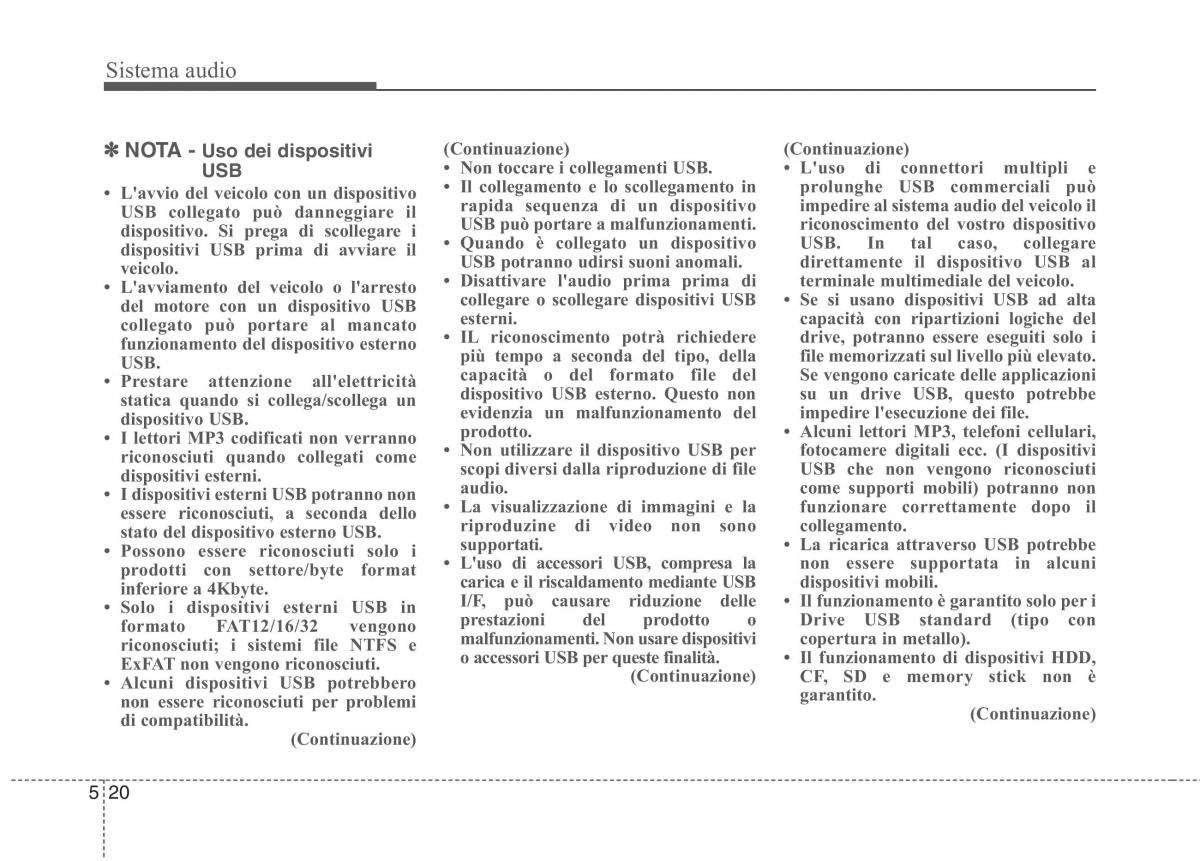 Sistema audio

✽ NOTA - Uso dei dispositivi USB

• L'avvio del veicolo con un dispositivo USB collegato può danneggiare il dispositivo. Si prega di scollegare i dispositivi USB prima di avviare il veicolo.
• L'avviamento del veicolo o l'arresto del motore con un dispositivo USB collegato può portare al mancato funzionamento del dispositivo esterno USB.
• Prestare attenzione all'elettricità statica quando si collega/scollega un dispositivo USB.
• I lettori MP3 codificati non verranno riconosciuti quando collegati come dispositivi esterni.
• I dispositivi esterni USB potranno non essere riconosciuti, a seconda dello stato del dispositivo esterno USB.
• Possono essere riconosciuti solo i prodotti con settore/byte format inferiore a 4Kbyte.
• Solo i dispositivi esterni USB in formato FAT12/16/32 vengono riconosciuti; i sistemi file NTFS e ExFAT non vengono riconosciuti.
• Alcuni dispositivi USB potrebbero non essere riconosciuti per problemi di compatibilità.

(Continuazione)

(Continuazione)
• Non toccare i collegamenti USB.
• Il collegamento e lo scollegamento in rapida sequenza di un dispositivo USB può portare a malfunzionamenti.
• Quando è collegato un dispositivo USB potranno udirsi suoni anomali.
• Disattivare l'audio prima prima di collegare o scollegare dispositivi USB esterni.
• IL riconoscimento potrà richiedere più tempo a seconda del tipo, della capacità o del formato file del dispositivo USB esterno. Questo non evidenzia un malfunzionamento del prodotto.
• Non utilizzare il dispositivo USB per scopi diversi dalla riproduzione di file audio.
• La visualizzazione di immagini e la riproduzine di video non sono supportati.
• L'uso di accessori USB, compresa la carica e il riscaldamento mediante USB I/F, può causare riduzione delle prestazioni del prodotto o malfunzionamenti. Non usare dispositivi o accessori USB per queste finalità.

(Continuazione)

(Continuazione)
• L'uso di connettori multipli e prolunghe USB commerciali può impedire al sistema audio del veicolo il riconoscimento del vostro dispositivo USB. In tal caso, collegare direttamente il dispositivo USB al terminale multimediale del veicolo.
• Se si usano dispositivi USB ad alta capacità con ripartizioni logiche del drive, potranno essere eseguiti solo i file memorizzati sul livello più elevato. Se vengono caricate delle applicazioni su un drive USB, questo potrebbe impedire l'esecuzione dei file.
• Alcuni lettori MP3, telefoni cellulari, fotocamere digitali ecc. (I dispositivi USB che non vengono riconosciuti come supporti mobili) potranno non funzionare correttamente dopo il collegamento.
• La ricarica attraverso USB potrebbe non essere supportata in alcuni dispositivi mobili.
• Il funzionamento è garantito solo per i Drive USB standard (tipo con copertura in metallo).
• Il funzionamento di dispositivi HDD, CF, SD e memory stick non è garantito.

(Continuazione)

5 20